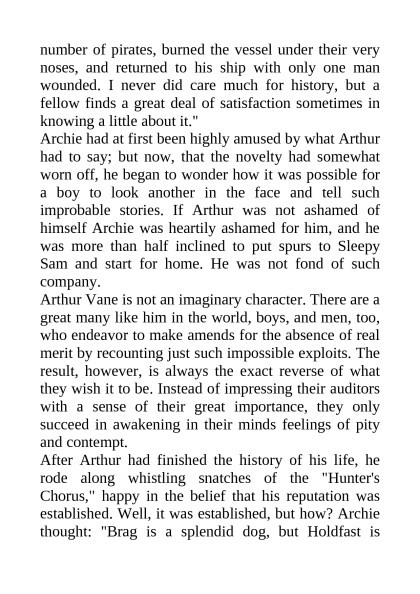 number of pirates, burned the vessel under their very noses, and returned to his ship with only one man wounded. I never did care much for history, but a fellow finds a great deal of satisfaction sometimes in knowing a little about it."

Archie had at first been highly amused by what Arthur had to say; but now, that the novelty had somewhat worn off, he began to wonder how it was possible for a boy to look another in the face and tell such improbable stories. If Arthur was not ashamed of himself Archie was heartily ashamed for him, and he was more than half inclined to put spurs to Sleepy Sam and start for home. He was not fond of such company.

Arthur Vane is not an imaginary character. There are a great many like him in the world, boys, and men, too, who endeavor to make amends for the absence of real merit by recounting just such impossible exploits. The result, however, is always the exact reverse of what they wish it to be. Instead of impressing their auditors with a sense of their great importance, they only succeed in awakening in their minds feelings of pity and contempt.

After Arthur had finished the history of his life, he rode along whistling snatches of the "Hunter's Chorus," happy in the belief that his reputation was established. Well, it was established, but how? Archie thought: "Brag is a splendid dog, but Holdfast is